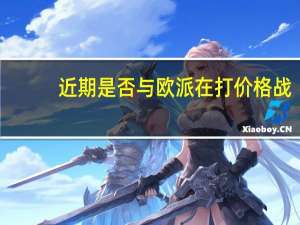 近期是否与欧派在打价格战

Xiaoboy.CN